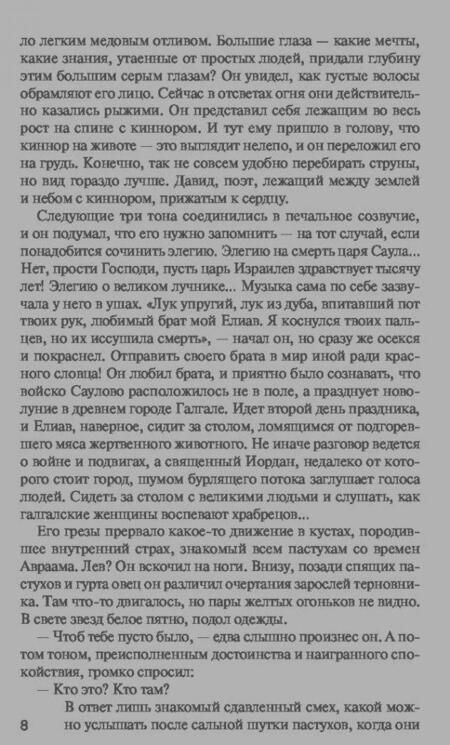 ло легким медовым отливом. Большие глаза — какие мечты, какие знания, утаенные от простых людей, придали глубину этим большим серым глазам? Он увидел, как густые волосы обрамляют его лицо. Сейчас в отсветах огня они действительно казались рыжими. Он представил себя лежащим во весь рост на спине с киннором. И тут ему пришло в голову, что киннор на животе — это выглядит нелепо, и он переложил его на грудь. Конечно, так не совсем удобно перебирать струны, но вид гораздо лучше. Давид, поэт, лежащий между землей и небом с киннором, прижатым к сердцу.

Следующие три тона соединились в печальное созвучие, и он подумал, что его нужно запомнить — на тот случай, если понадобится сочинить элегию. Элегию на смерть царя Саула... Нет, прости Господи, пусть царь Израилев здравствует тысячу лет! Элегию о великом лучнике... Музыка сама по себе зазвучала у него в ушах. «Лук упругий, лук из дуба, впитавший пот твоих рук, любимый брат мой Елиав. Я коснулся твоих пальцев, но их иссушила смерть», — начал он, но сразу же осекся и покраснел. Отправить своего брата в мир иной ради красного словца! Он любил брата, и приятно было сознавать, что войско Саулово расположилось не в поле, а празднует новолуние в древнем городе Галгале. Идет второй день праздника, и Елиав, наверное, сидит за столом, ломящимся от подгоревшего мяса жертвенного животного. Не иначе разговор ведется о войне и подвигах, а священный Иордан, недалеко от которого стоит город, шумом бурлящего потока заглушает голоса людей. Сидеть за столом с великими людьми и слушать, как галгалские женщины воспевают храбрецов...

Его грезы прервало какое-то движение в кустах, породившее внутренний страх, знакомый всем пастухам со времен Авраама. Лев? Он вскочил на ноги. Внизу, позади спящих пастухов и гурта овец он различил очертания зарослей терновника. Там что-то двигалось, но пары желтых огоньков не видно. В свете звезд белое пятно, подол одежды.

— Чтоб тебе пусто было, — едва слышно произнес он. А потом тоном, преисполненным достоинства и наигранного спокойствия, громко спросил:

— Кто это? Кто там?

В ответ лишь знакомый сдавленный смех, какой можно услышать после сальной шутки пастухов, когда они

8